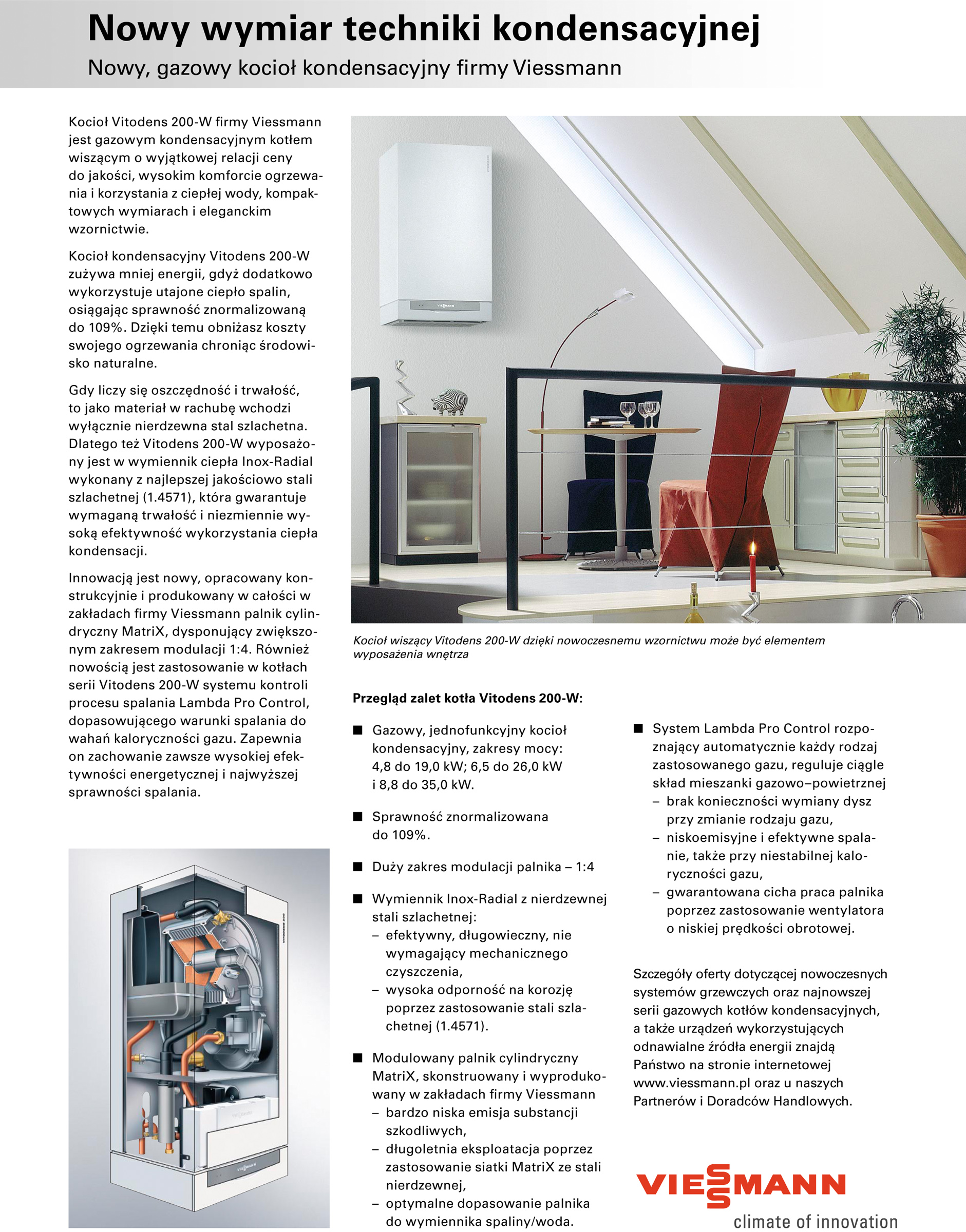 Nowy wymiar techniki kondensacyjnej

Nowy, gazowy kocioł kondensacyjny firmy Viessmann

Kocioł Vitodens 200-W firmy Viessmann jest gazowym kondensacyjnym kotłem wiszącym o wyjątkowej relacji ceny do jakości, wysokim komforcie ogrzewania i korzystania z ciepłej wody, kompaktowych wymiarach i eleganckim wzornictwie.

Kocioł kondensacyjny Vitodens 200-W zużywa mniej energii, gdyż dodatkowo wykorzystuje utajone ciepło spalin, osiągając sprawność znormalizowaną do 109%. Dzięki temu obniżasz koszty swojego ogrzewania chroniąc środowisko naturalne.

Gdy liczy się oszczędność i trwałość, to jako materiał w rachubę wchodzi wyłącznie nierdzewna stal szlachetna. Dlatego też Vitodens 200-W wyposażony jest w wymiennik ciepła Inox-Radial wykonany z najlepszej jakościowo stali szlachetnej (1.4571), która gwarantuje wymaganą trwałość i niezmiennie wysoką efektywność wykorzystania ciepła kondensacji.

Innowacją jest nowy, opracowany konstrukcyjnie i produkowany w całości w zakładach firmy Viessmann palnik cylindryczny MatriX, dysponujący zwiększonym zakresem modulacji 1:4. Również nowością jest zastosowanie w kotłach serii Vitodens 200-W systemu kontroli procesu spalania Lambda Pro Control, dopasowującego warunki spalania do wahań kaloryczności gazu. Zapewnia on zachowanie zawsze wysokiej efektywności energetycznej i najwyższej sprawności spalania.

Kocioł wiszący Vitodens 200-W dzięki nowoczesnemu wzornictwu może być elementem wyposażenia wnętrza

Przegląd zalet kotła Vitodens 200-W:

■ Gazowy, jednofunkcyjny kocioł kondensacyjny, zakresy mocy: 4,8 do 19,0 kW; 6,5 do 26,0 kW i 8,8 do 35,0 kW.

■ Sprawność znormalizowana do 109%.

■ Duży zakres modulacji palnika – 1:4

■ Wymiennik Inox-Radial z nierdzewnej stali szlachetnej:
– efektywny, długowieczny, nie wymagający mechanicznego czyszczenia,
– wysoka odporność na korozję poprzez zastosowanie stali szlachetnej (1.4571).

■ Modulowany palnik cylindryczny MatriX, skonstruowany i wyprodukowany w zakładach firmy Viessmann
– bardzo niska emisja substancji szkodliwych,
– długoletnia eksploatacja poprzez zastosowanie siatki MatriX ze stali nierdzewnej,
– optymalne dopasowanie palnika do wymiennika spaliny/woda.

■ System Lambda Pro Control rozpoznający automatycznie każdy rodzaj zastosowanego gazu, reguluje ciągle skład mieszanki gazowo–powietrznej
– brak konieczności wymiany dysz przy zmianie rodzaju gazu,
– niskoemisyjne i efektywne spalanie, także przy niestabilnej kaloryczności gazu,
– gwarantowana cicha praca palnika poprzez zastosowanie wentylatora o niskiej prędkości obrotowej.

Szczegóły oferty dotyczącej nowoczesnych systemów grzewczych oraz najnowszej serii gazowych kotłów kondensacyjnych, a także urządzeń wykorzystujących odnawialne źródła energii znajdą Państwo na stronie internetowej www.viessmann.pl oraz u naszych Partnerów i Doradców Handlowych.

VIESSMANN
climate of innovation